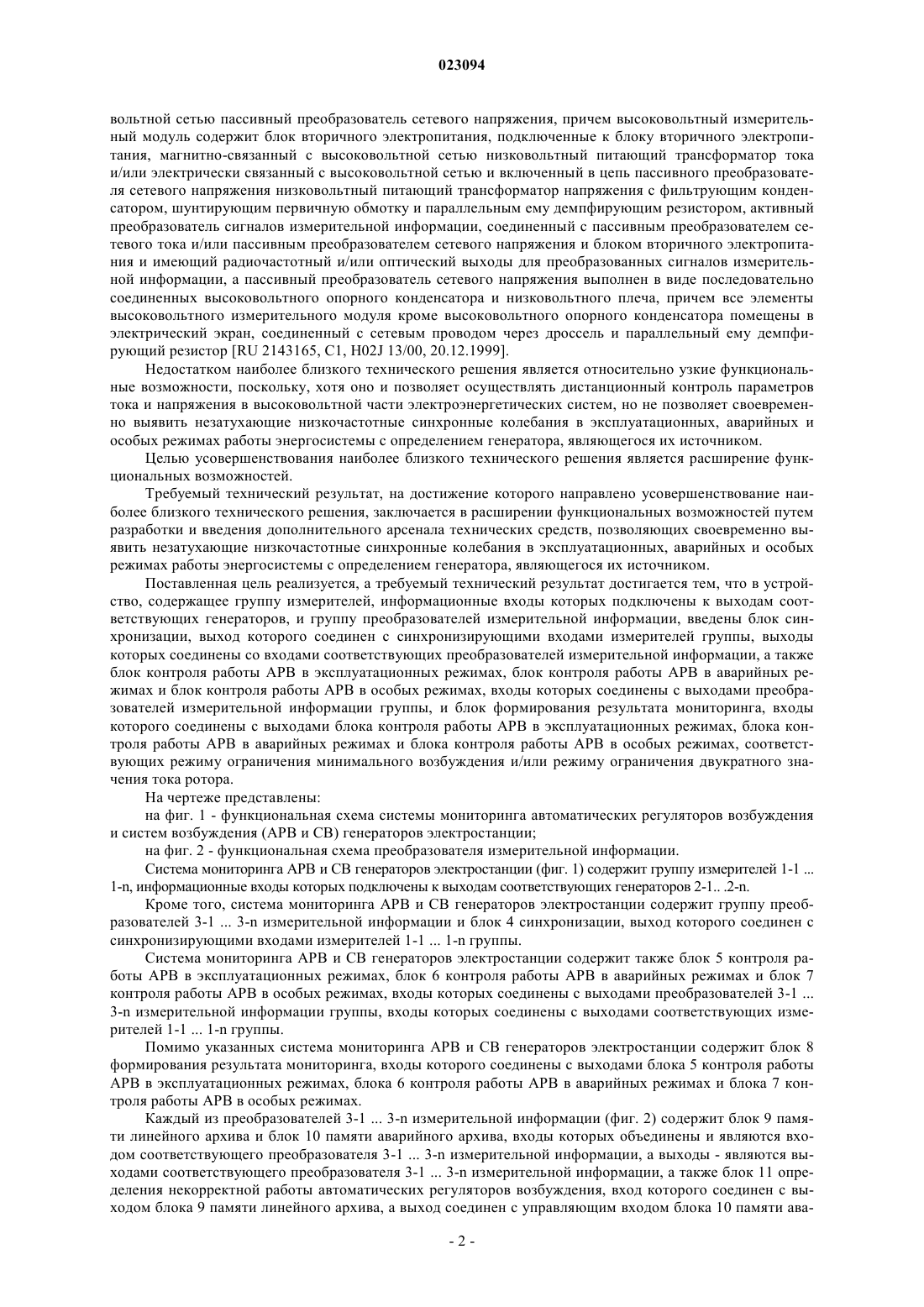 023094

вольтной сетью пассивный преобразователь сетевого напряжения, причем высоковольтный измерительный модуль содержит блок вторичного электропитания, подключенные к блоку вторичного электропитания, магнитно-связанный с высоковольтной сетью низковольтный питающий трансформатор тока и/или электрически связанный с высоковольтной сетью и включенный в цепь пассивного преобразователя сетевого напряжения низковольтный питающий трансформатор напряжения с фильтрующим конденсатором, шунтирующим первичную обмотку и параллельным ему демпфирующим резистором, активный преобразователь сигналов измерительной информации, соединенный с пассивным преобразователем сетевого тока и/или пассивным преобразователем сетевого напряжения и блоком вторичного электропитания и имеющий радиочастотный и/или оптический выходы для преобразованных сигналов измерительной информации, а пассивный преобразователь сетевого напряжения выполнен в виде последовательно соединенных высоковольтного опорного конденсатора и низковольтного плеча, причем все элементы высоковольтного измерительного модуля кроме высоковольтного опорного конденсатора помещены в электрический экран, соединенный с сетевым проводом через дроссель и параллельный ему демпфирующий резистор [RU 2143165, C1, H02J 13/00, 20.12.1999].

Недостатком наиболее близкого технического решения является относительно узкие функциональные возможности, поскольку, хотя оно и позволяет осуществлять дистанционный контроль параметров тока и напряжения в высоковольтной части электроэнергетических систем, но не позволяет своевременно выявить незатухающие низкочастотные синхронные колебания в эксплуатационных, аварийных и особых режимах работы энергосистемы с определением генератора, являющегося их источником.

Целью усовершенствования наиболее близкого технического решения является расширение функциональных возможностей.

Требуемый технический результат, на достижение которого направлено усовершенствование наиболее близкого технического решения, заключается в расширении функциональных возможностей путем разработки и введения дополнительного арсенала технических средств, позволяющих своевременно выявить незатухающие низкочастотные синхронные колебания в эксплуатационных, аварийных и особых режимах работы энергосистемы с определением генератора, являющегося их источником.

Поставленная цель реализуется, а требуемый технический результат достигается тем, что в устройство, содержащее группу измерителей, информационные входы которых подключены к выходам соответствующих генераторов, и группу преобразователей измерительной информации, введены блок синхронизации, выход которого соединен с синхронизирующими входами измерителей группы, выходы которых соединены со входами соответствующих преобразователей измерительной информации, а также блок контроля работы АРВ в эксплуатационных режимах, блок контроля работы АРВ в аварийных режимах и блок контроля работы АРВ в особых режимах, входы которых соединены с выходами преобразователей измерительной информации группы, и блок формирования результата мониторинга, входы которого соединены с выходами блока контроля работы АРВ в эксплуатационных режимах, блока контроля работы АРВ в аварийных режимах и блока контроля работы АРВ в особых режимах, соответствующих режиму ограничения минимального возбуждения и/или режиму ограничения двукратного значения тока ротора.

На чертеже представлены:

на фиг. 1 - функциональная схема системы мониторинга автоматических регуляторов возбуждения и систем возбуждения (АРВ и СВ) генераторов электростанции;

на фиг. 2 - функциональная схема преобразователя измерительной информации.

Система мониторинга АРВ и СВ генераторов электростанции (фиг. 1) содержит группу измерителей 1-1 ... 1-n, информационные входы которых подключены к выходам соответствующих генераторов 2-1.. .2-n.

Кроме того, система мониторинга АРВ и СВ генераторов электростанции содержит группу преобразователей 3-1 ... 3-n измерительной информации и блок 4 синхронизации, выход которого соединен с синхронизирующими входами измерителей 1-1 ... 1-n группы.

Система мониторинга АРВ и СВ генераторов электростанции содержит также блок 5 контроля работы АРВ в эксплуатационных режимах, блок 6 контроля работы АРВ в аварийных режимах и блок 7 контроля работы АРВ в особых режимах, входы которых соединены с выходами преобразователей 3-1 ... 3-n измерительной информации группы, входы которых соединены с выходами соответствующих измерителей 1-1 ... 1-n группы.

Помимо указанных система мониторинга АРВ и СВ генераторов электростанции содержит блок 8 формирования результата мониторинга, входы которого соединены с выходами блока 5 контроля работы АРВ в эксплуатационных режимах, блока 6 контроля работы АРВ в аварийных режимах и блока 7 контроля работы АРВ в особых режимах.

Каждый из преобразователей 3-1 ... 3-n измерительной информации (фиг. 2) содержит блок 9 памяти линейного архива и блок 10 памяти аварийного архива, входы которых объединены и являются входом соответствующего преобразователя 3-1 ... 3-n измерительной информации, а выходы - являются выходами соответствующего преобразователя 3-1 ... 3-n измерительной информации, а также блок 11 определения некорректной работы автоматических регуляторов возбуждения, вход которого соединен с выходом блока 9 памяти линейного архива, а выход соединен с управляющим входом блока 10 памяти ава-

- 2 -